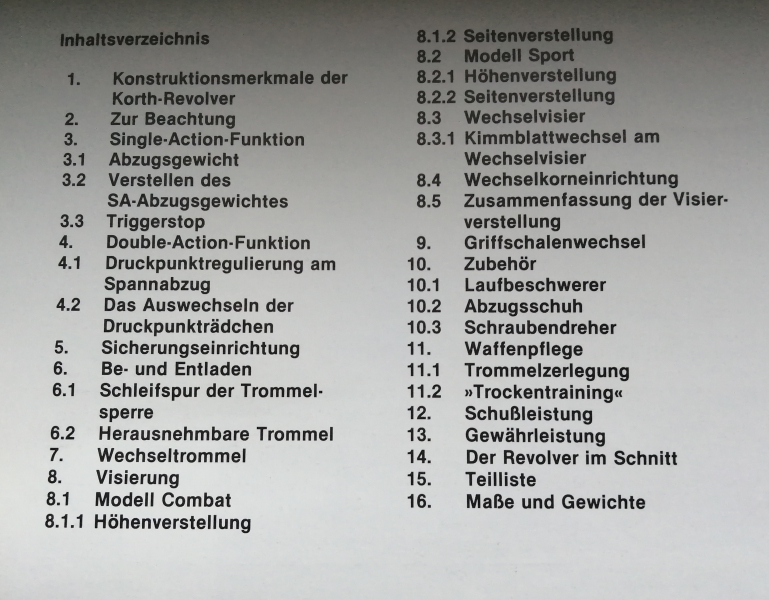 Inhaltsverzeichnis

1. Konstruktionsmerkmale der Korth-Revolver
2. Zur Beachtung
3. Single-Action-Funktion
3.1 Abzugsgewicht
3.2 Verstellen des SA-Abzugsgewichtes
3.3 Triggerstop
4. Double-Action-Funktion
4.1 Druckpunktregulierung am Spannabzug
4.2 Das Auswechseln der Druckpunkträdchen
5. Sicherungseinrichtung
6. Be- und Entladen
6.1 Schleifspur der Trommelsperre
6.2 Herausnehmbare Trommel
7. Wechseltrommel
8. Visierung
8.1 Modell Combat
8.1.1 Höhenverstellung
8.1.2 Seitenverstellung
8.2 Modell Sport
8.2.1 Höhenverstellung
8.2.2 Seitenverstellung
8.3 Wechselvisier
8.3.1 Kimmblattwechsel am Wechselvisier
8.4 Wechselkorneinrichtung
8.5 Zusammenfassung der Visierverstellung
9. Griffschalenwechsel
10. Zubehör
10.1 Laufbeschwerer
10.2 Abzugsschuh
10.3 Schraubendreher
11. Waffenpflege
11.1 Trommelzerlegung
11.2 »Trockentraining«
12. Schußleistung
13. Gewährleistung
14. Der Revolver im Schnitt
15. Teilliste
16. Maße und Gewichte